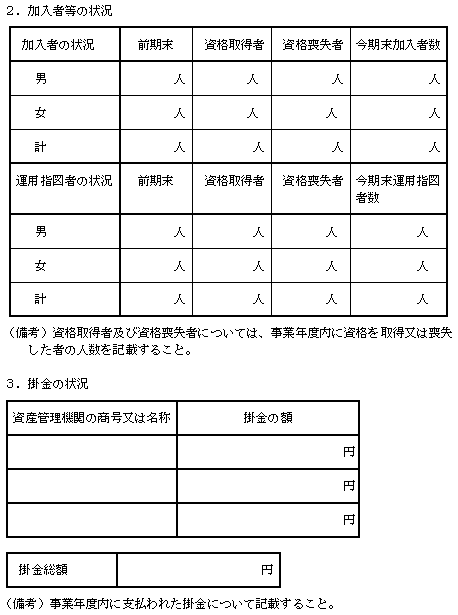 2．加入者等の状況

| 加入者の状況 | 前期末 | 資格取得者 | 資格喪失者 | 今期末加入者数 |
|---|---|---|---|---|
| 男 | 人 | 人 | 人 | 人 |
| 女 | 人 | 人 | 人 | 人 |
| 計 | 人 | 人 | 人 | 人 |
| 運用指図者の状況 | 前期末 | 資格取得者 | 資格喪失者 | 今期末運用指図者数 |
| 男 | 人 | 人 | 人 | 人 |
| 女 | 人 | 人 | 人 | 人 |
| 計 | 人 | 人 | 人 | 人 |

（備考）資格取得者及び資格喪失者については、事業年度内に資格を取得又は喪失した者の人数を記載すること。

3．掛金の状況

| 資産管理機関の商号又は名称 | 掛金の額 |
|---|---|
| | 円 |
| | 円 |
| | 円 |

| 掛金総額 | 円 |
|---|---|

（備考）事業年度内に支払われた掛金について記載すること。